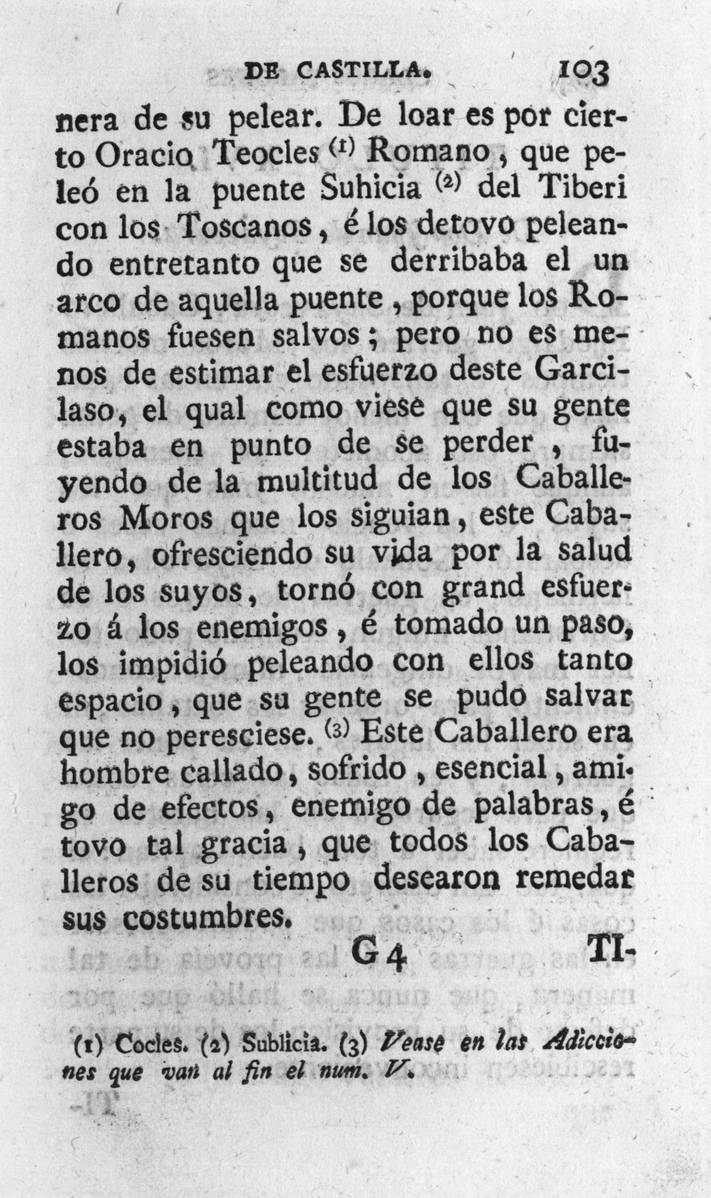 DE CASTILLA. 103

nera de su pelear. De loar es por cierto Oracio Teocles (1) Romano, que peleó en la puente Suhicia (2) del Tiberi con los Toscanos, é los detovo peleando entretanto que se derribaba el un arco de aquella puente, porque los Romanos fuesen salvos; pero no es menos de estimar el esfuerzo deste Garcilaso, el qual como viese que su gente estaba en punto de se perder, fuyendo de la multitud de los Caballeros Moros que los siguian, este Caballero, ofresciendo su vida por la salud de los suyos, tornó con grand esfuerzo á los enemigos, é tomado un paso, los impidió peleando con ellos tanto espacio, que su gente se pudo salvar que no peresciese. (3) Este Caballero era hombre callado, sofrido, esencial, amigo de efectos, enemigo de palabras, é tovo tal gracia, que todos los Caballeros de su tiempo desearon remedar sus costumbres.

G 4 TI-

(1) Cocles. (2) Sublicia. (3) Vease en las Adicciones que van al fin el num. V.